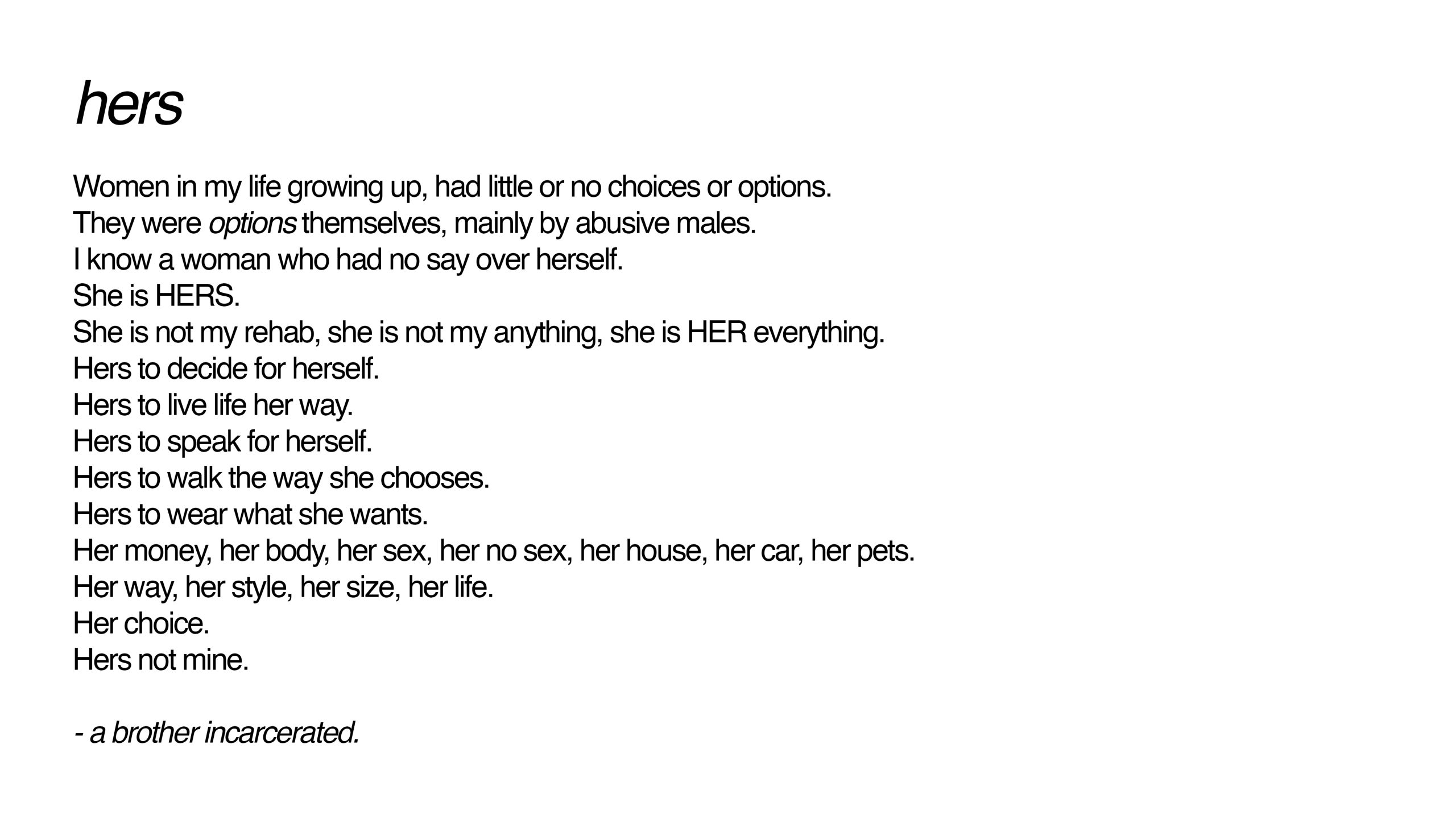 hers

Women in my life growing up, had little or no choices or options.
They were options themselves, mainly by abusive males.
I know a woman who had no say over herself.
She is HERS.
She is not my rehab, she is not my anything, she is HER everything.
Hers to decide for herself.
Hers to live life her way.
Hers to speak for herself.
Hers to walk the way she chooses.
Hers to wear what she wants.
Her money, her body, her sex, her no sex, her house, her car, her pets.
Her way, her style, her size, her life.
Her choice.
Hers not mine.

- a brother incarcerated.